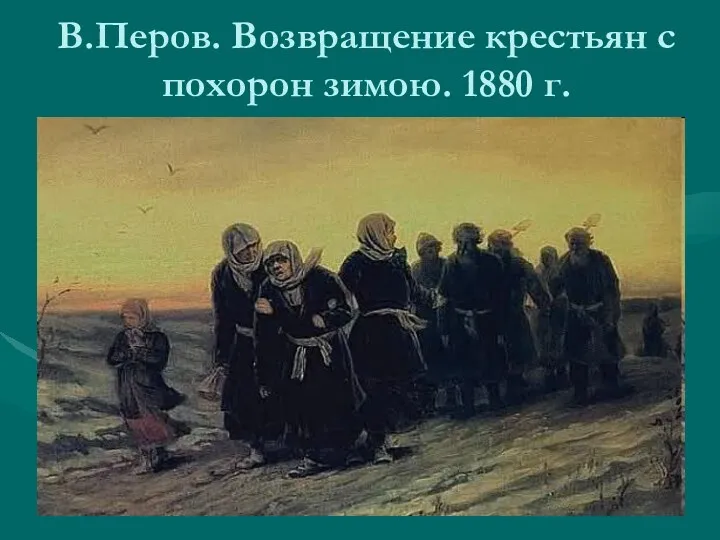 В.Перов. Возвращение крестьян с похорон зимою. 1880 г.